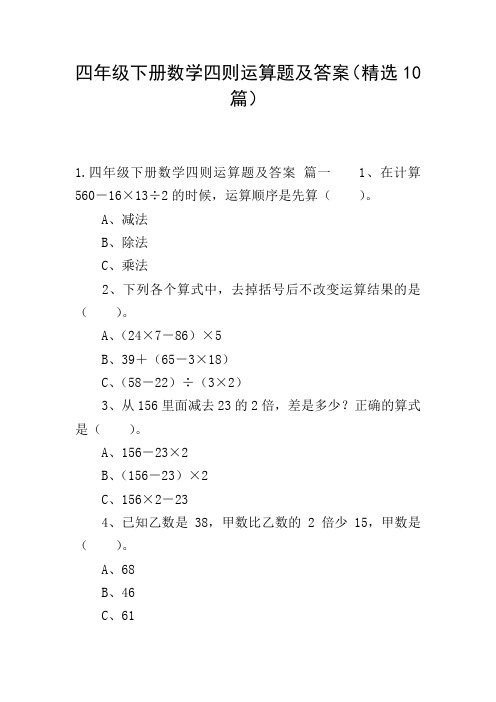 四年级下册数学四则运算题及答案（精选 10 篇）

1.四年级下册数学四则运算题及答案 篇一 1、在计算 $560-16\times13\div2$ 的时候，运算顺序是先算（ ）。

A、减法

B、除法

C、乘法

2、下列各个算式中，去掉括号后不改变运算结果的是（ ）。

A、$(24\times7-86)\times5$

B、$39+(65-3\times18)$

C、$(58-22)\div(3\times2)$

3、从 156 里面减去 23 的 2 倍，差是多少？正确的算式是（ ）。

A、$156-23\times2$

B、$(156-23)\times2$

C、$156\times2-23$

4、已知乙数是 38，甲数比乙数的 2 倍少 15，甲数是（ ）。

A、68

B、46

C、61